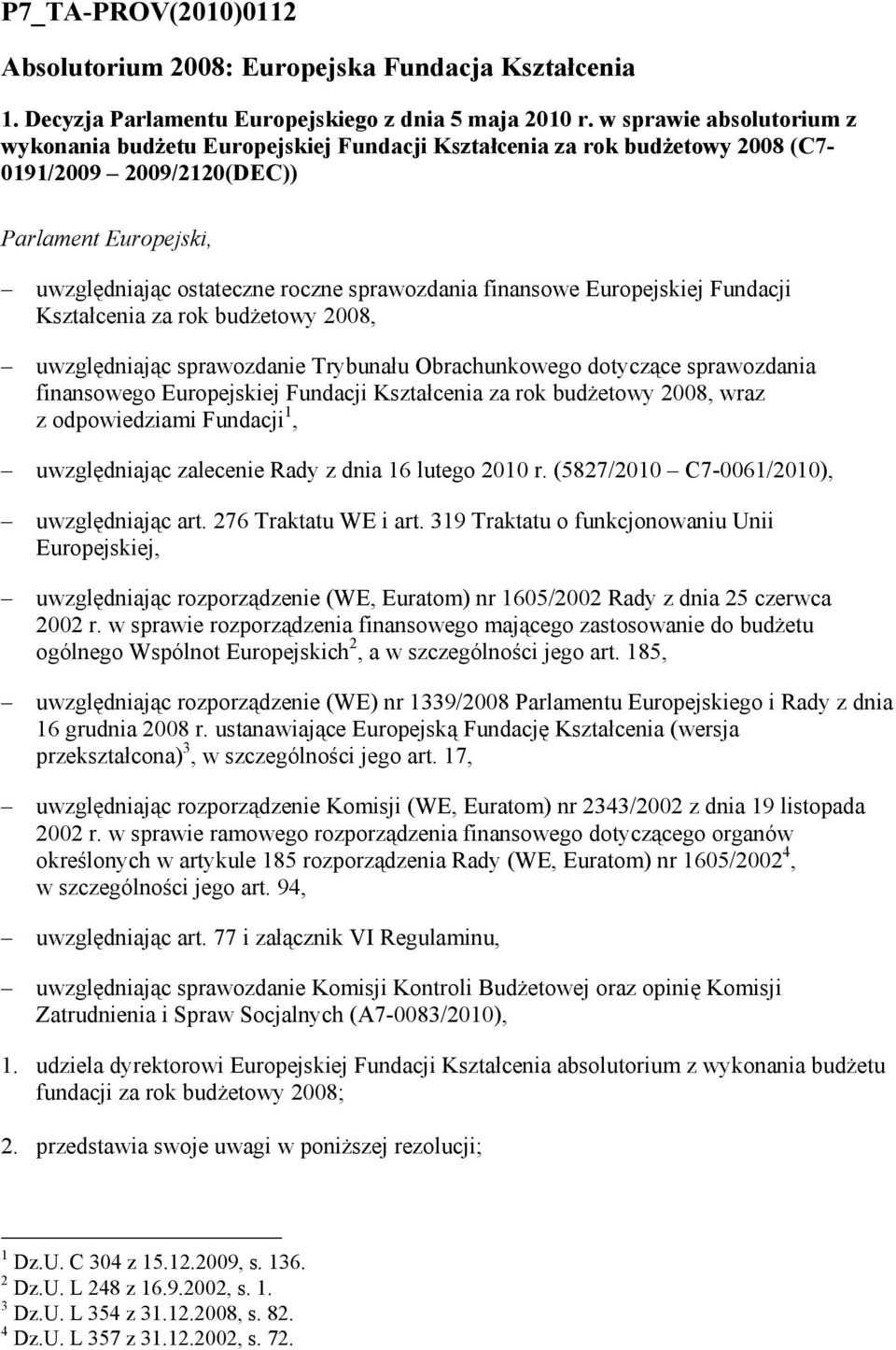 P7_TA-PROV(2010)0112

Absolutorium 2008: Europejska Fundacja Kształcenia

1. Decyzja Parlamentu Europejskiego z dnia 5 maja 2010 r. w sprawie absolutorium z wykonania budżetu Europejskiej Fundacji Kształcenia za rok budżetowy 2008 (C7-0191/2009 – 2009/2120(DEC))

Parlament Europejski,

– uwzględniając ostateczne roczne sprawozdania finansowe Europejskiej Fundacji Kształcenia za rok budżetowy 2008,

– uwzględniając sprawozdanie Trybunału Obrachunkowego dotyczące sprawozdania finansowego Europejskiej Fundacji Kształcenia za rok budżetowy 2008, wraz z odpowiedziami Fundacji$^1$,

– uwzględniając zalecenie Rady z dnia 16 lutego 2010 r. (5827/2010 – C7-0061/2010),

– uwzględniając art. 276 Traktatu WE i art. 319 Traktatu o funkcjonowaniu Unii Europejskiej,

– uwzględniając rozporządzenie (WE, Euratom) nr 1605/2002 Rady z dnia 25 czerwca 2002 r. w sprawie rozporządzenia finansowego mającego zastosowanie do budżetu ogólnego Wspólnot Europejskich$^2$, a w szczególności jego art. 185,

– uwzględniając rozporządzenie (WE) nr 1339/2008 Parlamentu Europejskiego i Rady z dnia 16 grudnia 2008 r. ustanawiające Europejską Fundację Kształcenia (wersja przekształcona)$^3$, w szczególności jego art. 17,

– uwzględniając rozporządzenie Komisji (WE, Euratom) nr 2343/2002 z dnia 19 listopada 2002 r. w sprawie ramowego rozporządzenia finansowego dotyczącego organów określonych w artykule 185 rozporządzenia Rady (WE, Euratom) nr 1605/2002$^4$, w szczególności jego art. 94,

– uwzględniając art. 77 i załącznik VI Regulaminu,

– uwzględniając sprawozdanie Komisji Kontroli Budżetowej oraz opinię Komisji Zatrudnienia i Spraw Socjalnych (A7-0083/2010),

1. udziela dyrektorowi Europejskiej Fundacji Kształcenia absolutorium z wykonania budżetu fundacji za rok budżetowy 2008;

2. przedstawia swoje uwagi w poniższej rezolucji;

$^1$ Dz.U. C 304 z 15.12.2009, s. 136.
$^2$ Dz.U. L 248 z 16.9.2002, s. 1.
$^3$ Dz.U. L 354 z 31.12.2008, s. 82.
$^4$ Dz.U. L 357 z 31.12.2002, s. 72.